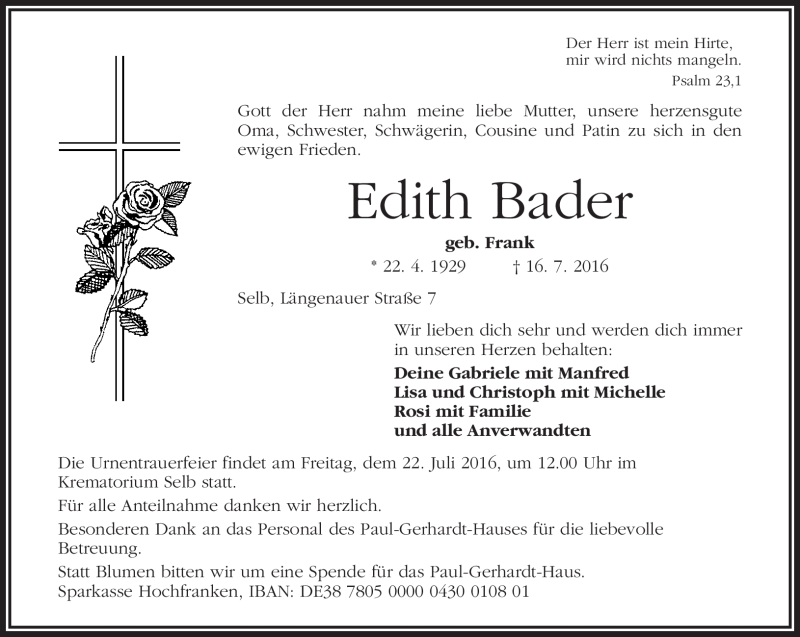 Der Herr ist mein Hirte,
mir wird nichts mangeln.
Psalm 23,1

Gott der Herr nahm meine liebe Mutter, unsere herzensgute Oma, Schwester, Schwägerin, Cousine und Patin zu sich in den ewigen Frieden.

Edith Bader

geb. Frank

* 22. 4. 1929 † 16. 7. 2016

Selb, Längenauer Straße 7

Wir lieben dich sehr und werden dich immer in unseren Herzen behalten:

Deine Gabriele mit Manfred
Lisa und Christoph mit Michelle
Rosi mit Familie
und alle Anverwandten

Die Urnentrauerfeier findet am Freitag, dem 22. Juli 2016, um 12.00 Uhr im Krematorium Selb statt.

Für alle Anteilnahme danken wir herzlich.

Besonderen Dank an das Personal des Paul-Gerhardt-Hauses für die liebevolle Betreuung.

Statt Blumen bitten wir um eine Spende für das Paul-Gerhardt-Haus.
Sparkasse Hochfranken, IBAN: DE38 7805 0000 0430 0108 01